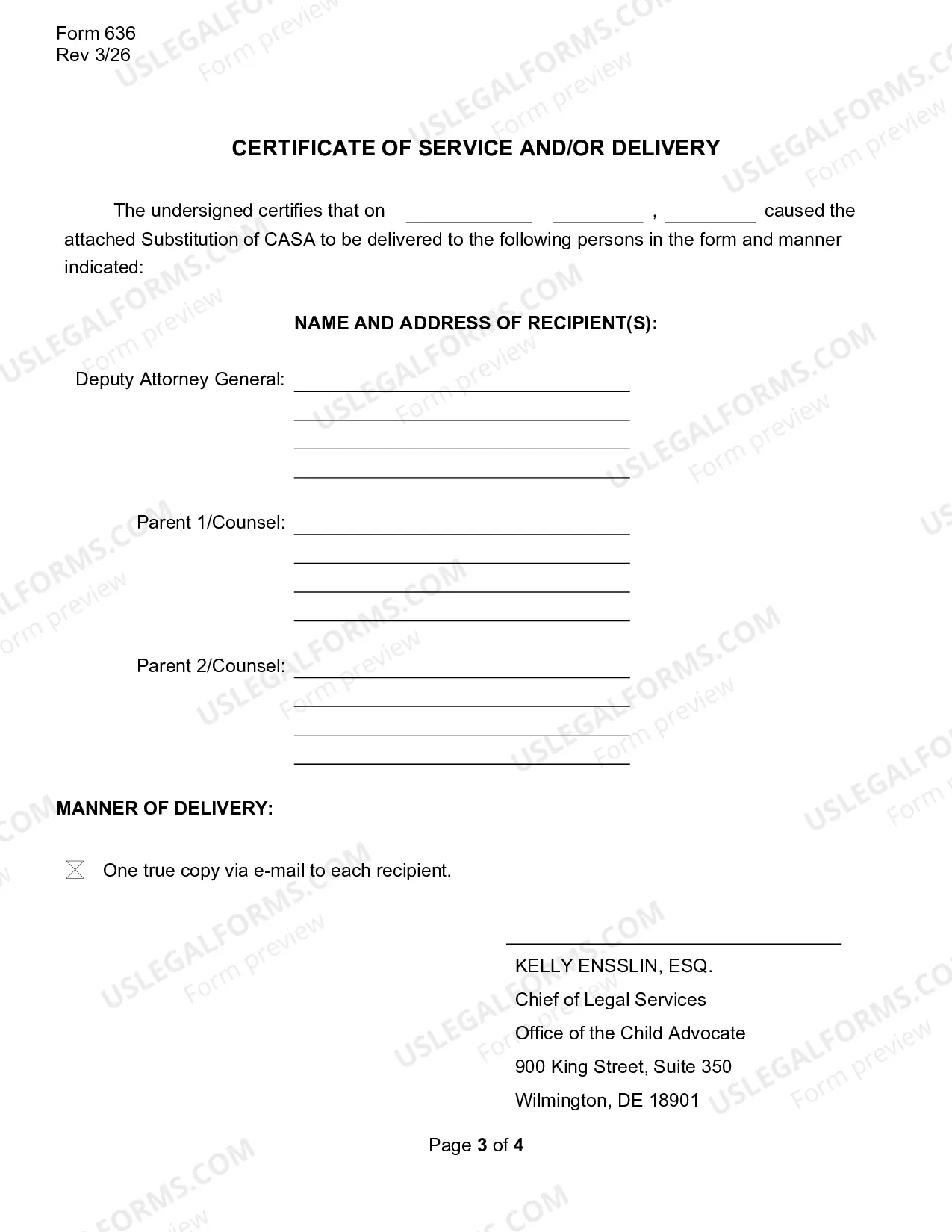 Form 636
Rev 3/26

CERTIFICATE OF SERVICE AND/OR DELIVERY

The undersigned certifies that on ____ ____ , ____ caused the attached Substitution of CASA to be delivered to the following persons in the form and manner indicated:

NAME AND ADDRESS OF RECIPIENT(S):

Deputy Attorney General: ____
____
____
____

Parent 1/Counsel: ____
____
____
____

Parent 2/Counsel: ____
____
____
____

MANNER OF DELIVERY:

☑ One true copy via e-mail to each recipient.

____
KELLY ENSSLIN, ESQ.
Chief of Legal Services
Office of the Child Advocate
900 King Street, Suite 350
Wilmington, DE 18901

Page 3 of 4

USLEGALFORMS.COM Form preview